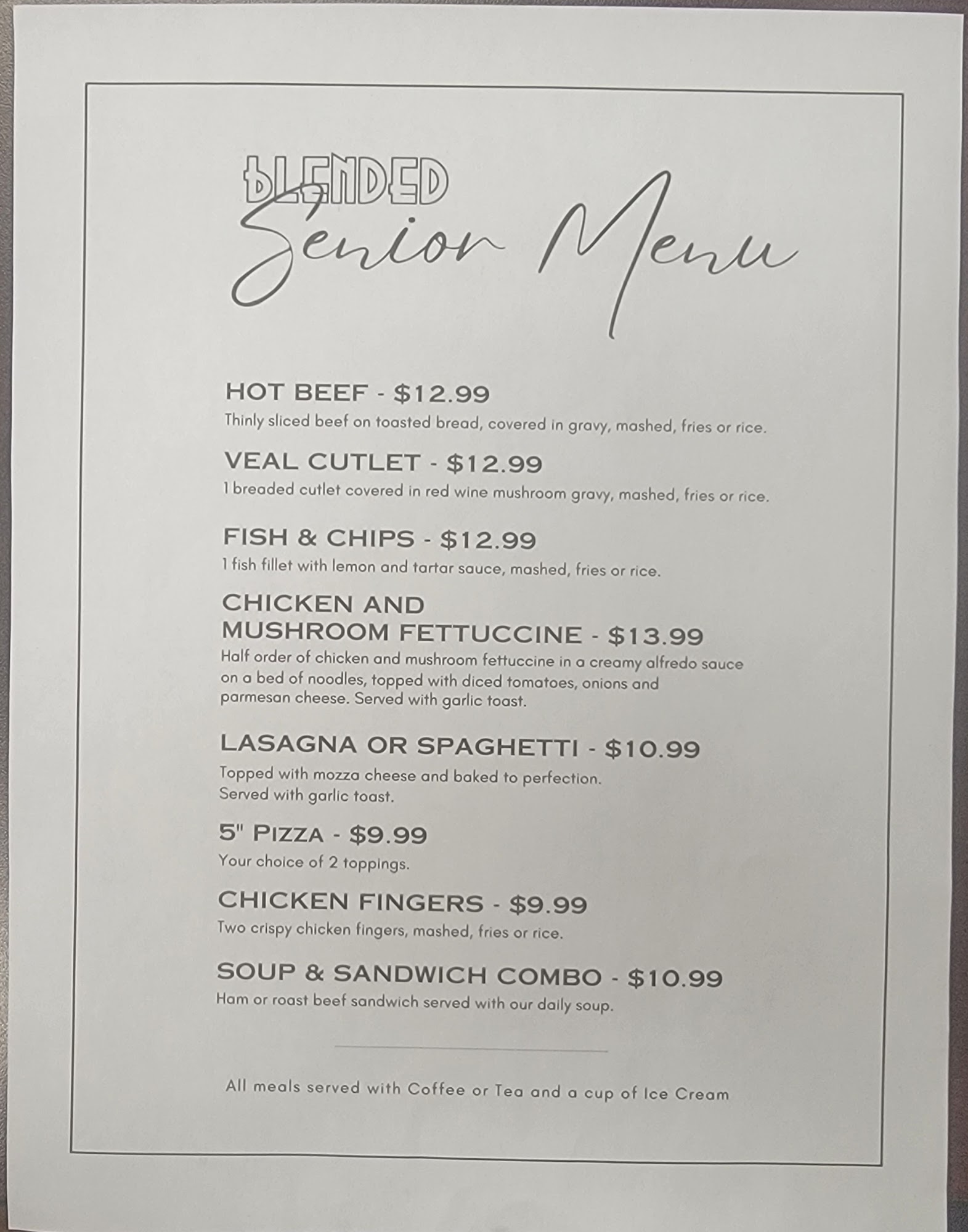 BLENDED
Senior Menu

HOT BEEF - $12.99
Thinly sliced beef on toasted bread, covered in gravy, mashed, fries or rice.

VEAL CUTLET - $12.99
1 breaded cutlet covered in red wine mushroom gravy, mashed, fries or rice.

FISH & CHIPS - $12.99
1 fish fillet with lemon and tartar sauce, mashed, fries or rice.

CHICKEN AND
MUSHROOM FETTUCCINE - $13.99
Half order of chicken and mushroom fettuccine in a creamy alfredo sauce on a bed of noodles, topped with diced tomatoes, onions and parmesan cheese. Served with garlic toast.

LASAGNA OR SPAGHETTI - $10.99
Topped with mozza cheese and baked to perfection. Served with garlic toast.

5" PIZZA - $9.99
Your choice of 2 toppings.

CHICKEN FINGERS - $9.99
Two crispy chicken fingers, mashed, fries or rice.

SOUP & SANDWICH COMBO - $10.99
Ham or roast beef sandwich served with our daily soup.

All meals served with Coffee or Tea and a cup of Ice Cream